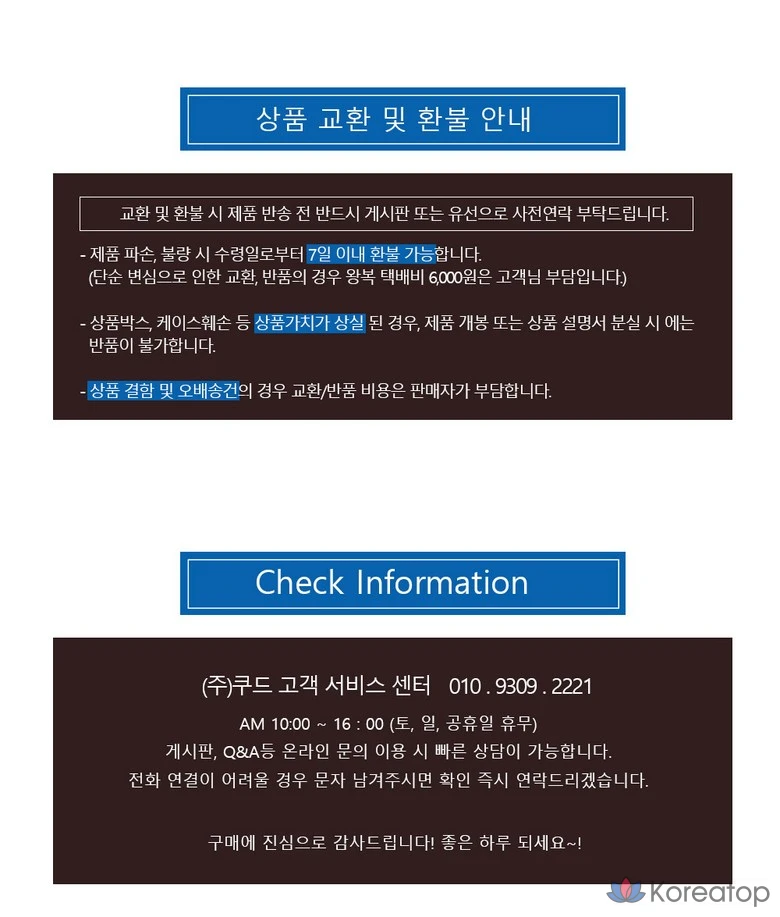 상품 교환 및 환불 안내

교환 및 환불 시 제품 반송 전 반드시 게시판 또는 유선으로 사전연락 부탁드립니다.

- 제품 파손, 불량 시 수령일로부터 7일 이내 환불 가능합니다.
(단순 변심으로 인한 교환, 반품의 경우 왕복 택배비 6,000원은 고객님 부담입니다.)

- 상품박스, 케이스훼손 등 상품가치가 상실 된 경우, 제품 개봉 또는 상품 설명서 분실 시 에는 반품이 불가합니다.

- 상품 결함 및 오배송건의 경우 교환/반품 비용은 판매자가 부담합니다.

Check Information

(주)쿠드 고객 서비스 센터 010 . 9309 . 2221

AM 10:00 ~ 16 : 00 (토, 일, 공휴일 휴무)
게시판, Q&A등 온라인 문의 이용 시 빠른 상담이 가능합니다.
전화 연결이 어려울 경우 문자 남겨주시면 확인 즉시 연락드리겠습니다.

구매에 진심으로 감사드립니다! 좋은 하루 되세요~!

Koreatop